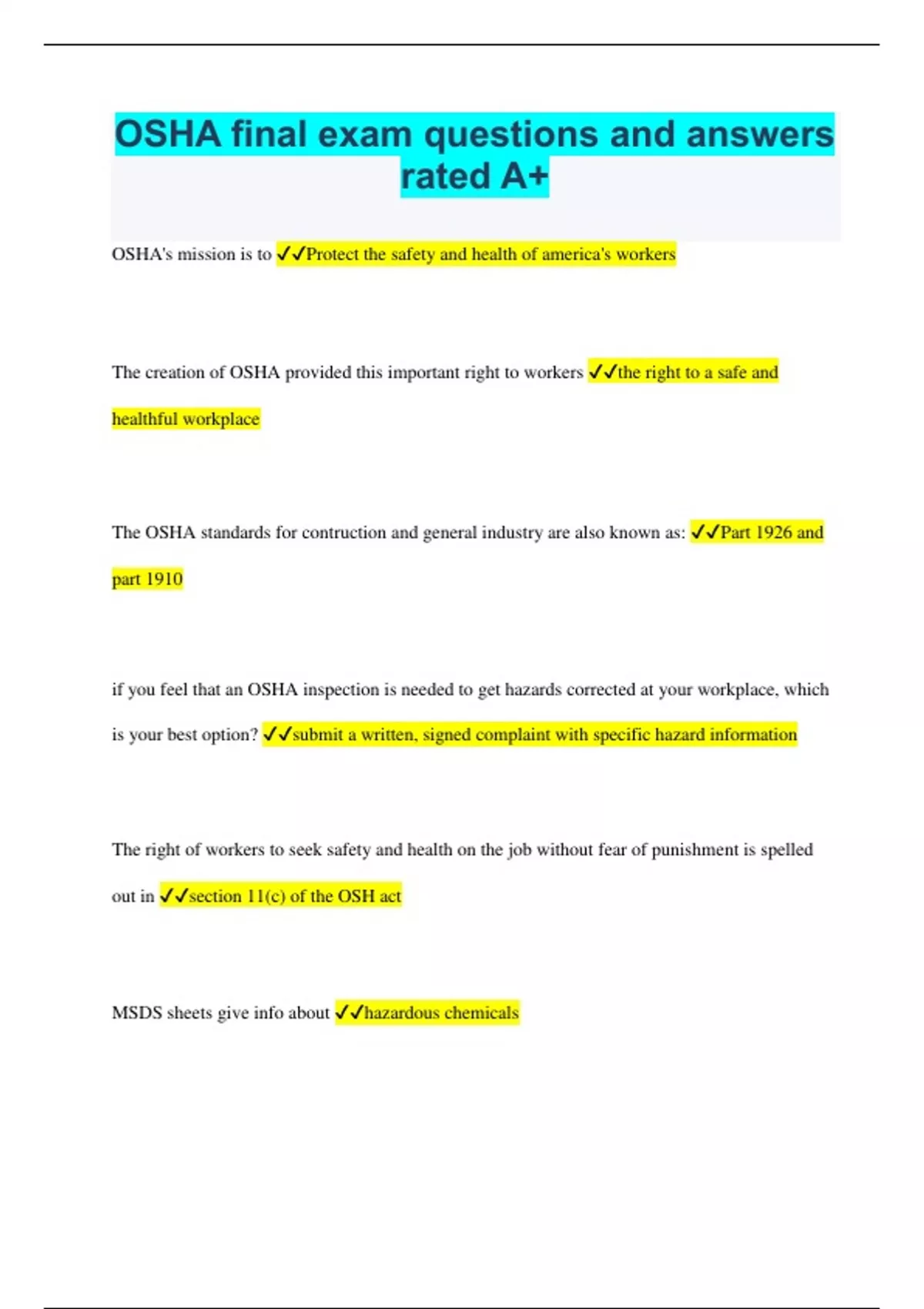 OSHA final exam questions and answers rated A+

OSHA's mission is to ✓✓Protect the safety and health of america's workers

The creation of OSHA provided this important right to workers ✓✓the right to a safe and healthful workplace

The OSHA standards for contruction and general industry are also known as: ✓✓Part 1926 and part 1910

if you feel that an OSHA inspection is needed to get hazards corrected at your workplace, which is your best option? ✓✓submit a written, signed complaint with specific hazard information

The right of workers to seek safety and health on the job without fear of punishment is spelled out in ✓✓section 11(c) of the OSH act

MSDS sheets give info about ✓✓hazardous chemicals